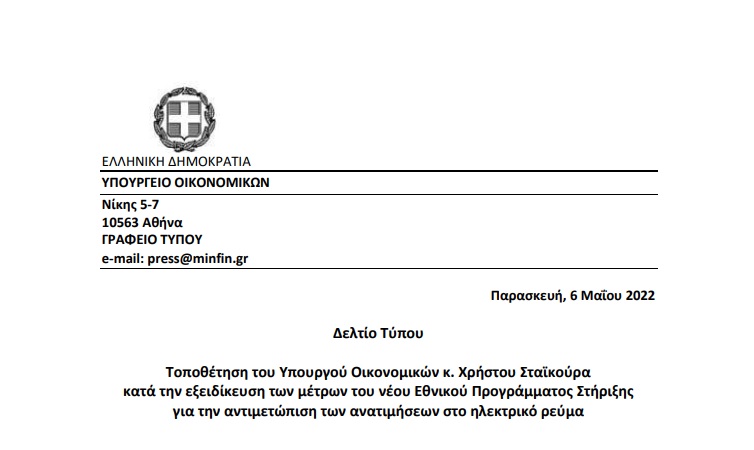 ΕΛΛΗΝΙΚΗ ΔΗΜΟΚΡΑΤΙΑ
ΥΠΟΥΡΓΕΙΟ ΟΙΚΟΝΟΜΙΚΩΝ

Νίκης 5-7
10563 Αθήνα
ΓΡΑΦΕΙΟ ΤΥΠΟΥ
e-mail: press@minfin.gr

Παρασκευή, 6 Μαΐου 2022

Δελτίο Τύπου

Τοποθέτηση του Υπουργού Οικονομικών κ. Χρήστου Σταϊκούρα κατά την εξειδίκευση των μέτρων του νέου Εθνικού Προγράμματος Στήριξης για την αντιμετώπιση των ανατιμήσεων στο ηλεκτρικό ρεύμα